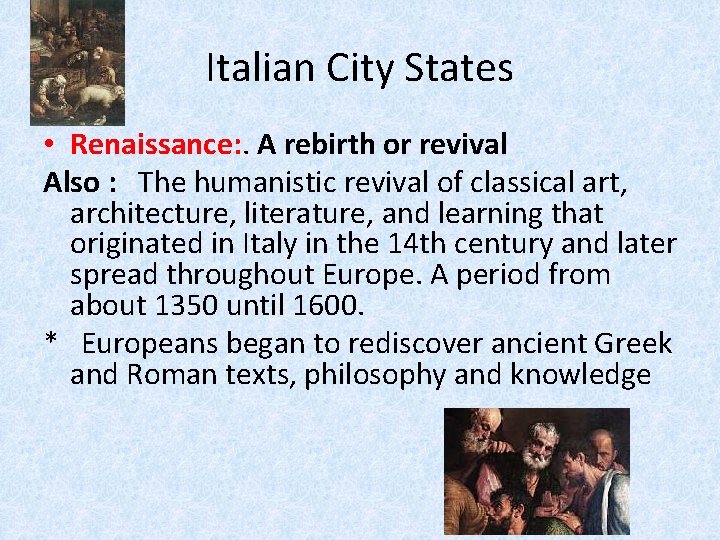 Italian City States

• Renaissance:. A rebirth or revival

Also : The humanistic revival of classical art, architecture, literature, and learning that originated in Italy in the 14th century and later spread throughout Europe. A period from about 1350 until 1600.

* Europeans began to rediscover ancient Greek and Roman texts, philosophy and knowledge